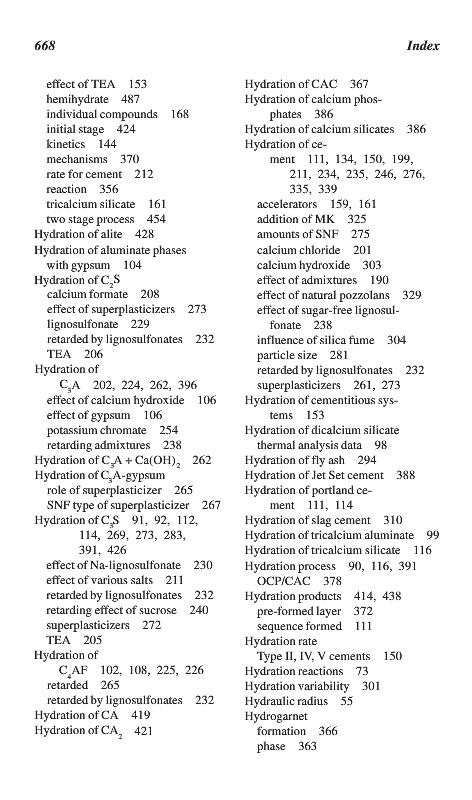 668 Index

effect of TEA 153
hemihydrate 487
individual compounds 168
initial stage 424
kinetics 144
mechanisms 370
rate for cement 212
reaction 356
tricalcium silicate 161
two stage process 454
Hydration of alite 428
Hydration of aluminate phases with gypsum 104
Hydration of $C_2S$
calcium formate 208
effect of superplasticizers 273
lignosulfonate 229
retarded by lignosulfonates 232
TEA 206
Hydration of $C_3A$ 202, 224, 262, 396
effect of calcium hydroxide 106
effect of gypsum 106
potassium chromate 254
retarding admixtures 238
Hydration of $C_3A + Ca(OH)_2$ 262
Hydration of $C_3A$-gypsum
role of superplasticizer 265
SNF type of superplasticizer 267
Hydration of $C_3S$ 91, 92, 112, 114, 269, 273, 283, 391, 426
effect of Na-lignosulfonate 230
effect of various salts 211
retarded by lignosulfonates 232
retarding effect of sucrose 240
superplasticizers 272
TEA 205
Hydration of $C_4AF$ 102, 108, 225, 226
retarded 265
retarded by lignosulfonates 232
Hydration of CA 419
Hydration of $CA_2$ 421

Hydration of CAC 367
Hydration of calcium phosphates 386
Hydration of calcium silicates 386
Hydration of cement 111, 134, 150, 199, 211, 234, 235, 246, 276, 335, 339
accelerators 159, 161
addition of MK 325
amounts of SNF 275
calcium chloride 201
calcium hydroxide 303
effect of admixtures 190
effect of natural pozzolans 329
effect of sugar-free lignosulfonate 238
influence of silica fume 304
particle size 281
retarded by lignosulfonates 232
superplasticizers 261, 273
Hydration of cementitious systems 153
Hydration of dicalcium silicate
thermal analysis data 98
Hydration of fly ash 294
Hydration of Jet Set cement 388
Hydration of portland cement 111, 114
Hydration of slag cement 310
Hydration of tricalcium aluminate 99
Hydration of tricalcium silicate 116
Hydration process 90, 116, 391
OCP/CAC 378
Hydration products 414, 438
pre-formed layer 372
sequence formed 111
Hydration rate
Type II, IV, V cements 150
Hydration reactions 73
Hydration variability 301
Hydraulic radius 55
Hydrogarnet
formation 366
phase 363